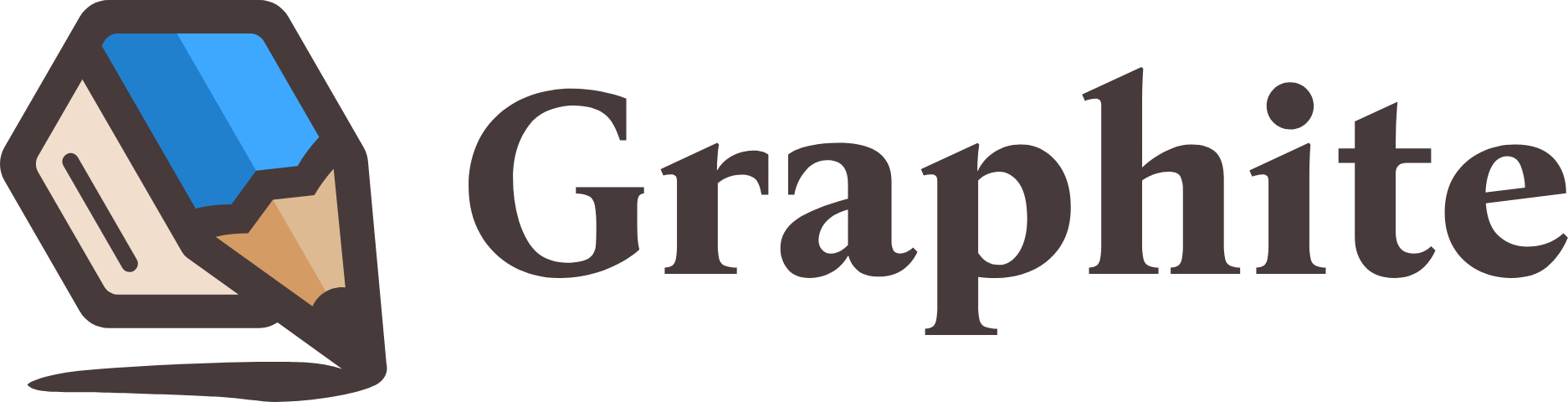 Graphite